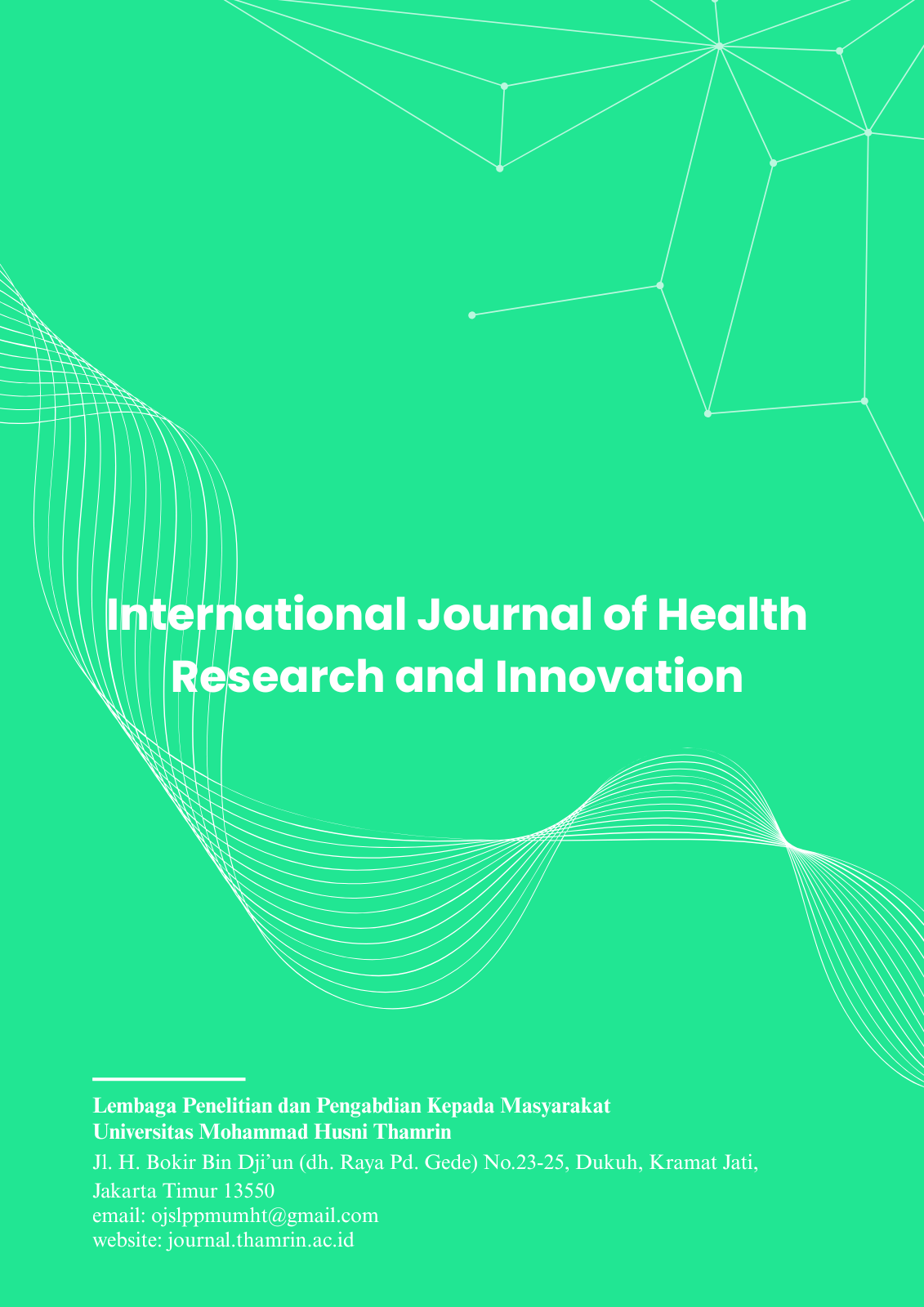 International Journal of Health Research and Innovation

Lembaga Penelitian dan Pengabdian Kepada Masyarakat
Universitas Mohammad Husni Thamrin

Jl. H. Bokir Bin Dji'un (dh. Raya Pd. Gede) No.23-25, Dukuh, Kramat Jati, Jakarta Timur 13550
email: ojslppmumht@gmail.com
website: journal.thamrin.ac.id